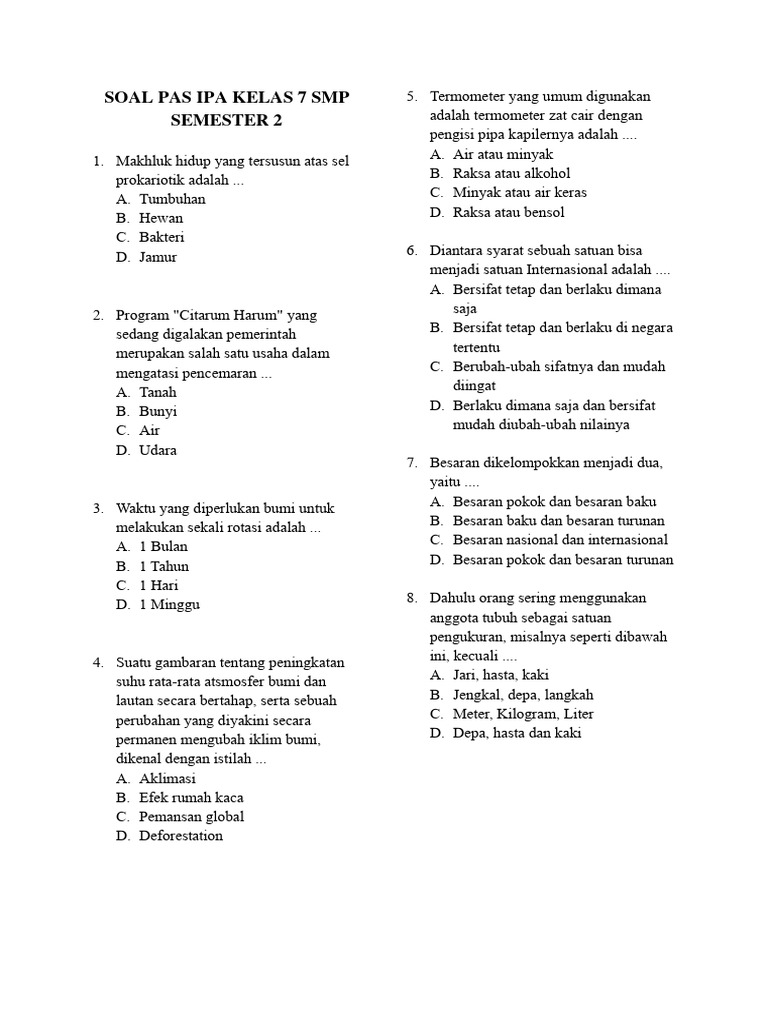 SOAL PAS IPA KELAS 7 SMP SEMESTER 2

1. Makhluk hidup yang tersusun atas sel prokariotik adalah ...
A. Tumbuhan
B. Hewan
C. Bakteri
D. Jamur

2. Program "Citarum Harum" yang sedang digalakan pemerintah merupakan salah satu usaha dalam mengatasi pencemaran ...
A. Tanah
B. Bunyi
C. Air
D. Udara

3. Waktu yang diperlukan bumi untuk melakukan sekali rotasi adalah ...
A. 1 Bulan
B. 1 Tahun
C. 1 Hari
D. 1 Minggu

4. Suatu gambaran tentang peningkatan suhu rata-rata atsmosfer bumi dan lautan secara bertahap, serta sebuah perubahan yang diyakini secara permanen mengubah iklim bumi, dikenal dengan istilah ...
A. Aklimasi
B. Efek rumah kaca
C. Pemansan global
D. Deforestation

5. Termometer yang umum digunakan adalah termometer zat cair dengan pengisi pipa kapilernya adalah ....
A. Air atau minyak
B. Raksa atau alkohol
C. Minyak atau air keras
D. Raksa atau bensol

6. Diantara syarat sebuah satuan bisa menjadi satuan Internasional adalah ....
A. Bersifat tetap dan berlaku dimana saja
B. Bersifat tetap dan berlaku di negara tertentu
C. Berubah-ubah sifatnya dan mudah diingat
D. Berlaku dimana saja dan bersifat mudah diubah-ubah nilainya

7. Besaran dikelompokkan menjadi dua, yaitu ....
A. Besaran pokok dan besaran baku
B. Besaran baku dan besaran turunan
C. Besaran nasional dan internasional
D. Besaran pokok dan besaran turunan

8. Dahulu orang sering menggunakan anggota tubuh sebagai satuan pengukuran, misalnya seperti dibawah ini, kecuali ....
A. Jari, hasta, kaki
B. Jengkal, depa, langkah
C. Meter, Kilogram, Liter
D. Depa, hasta dan kaki